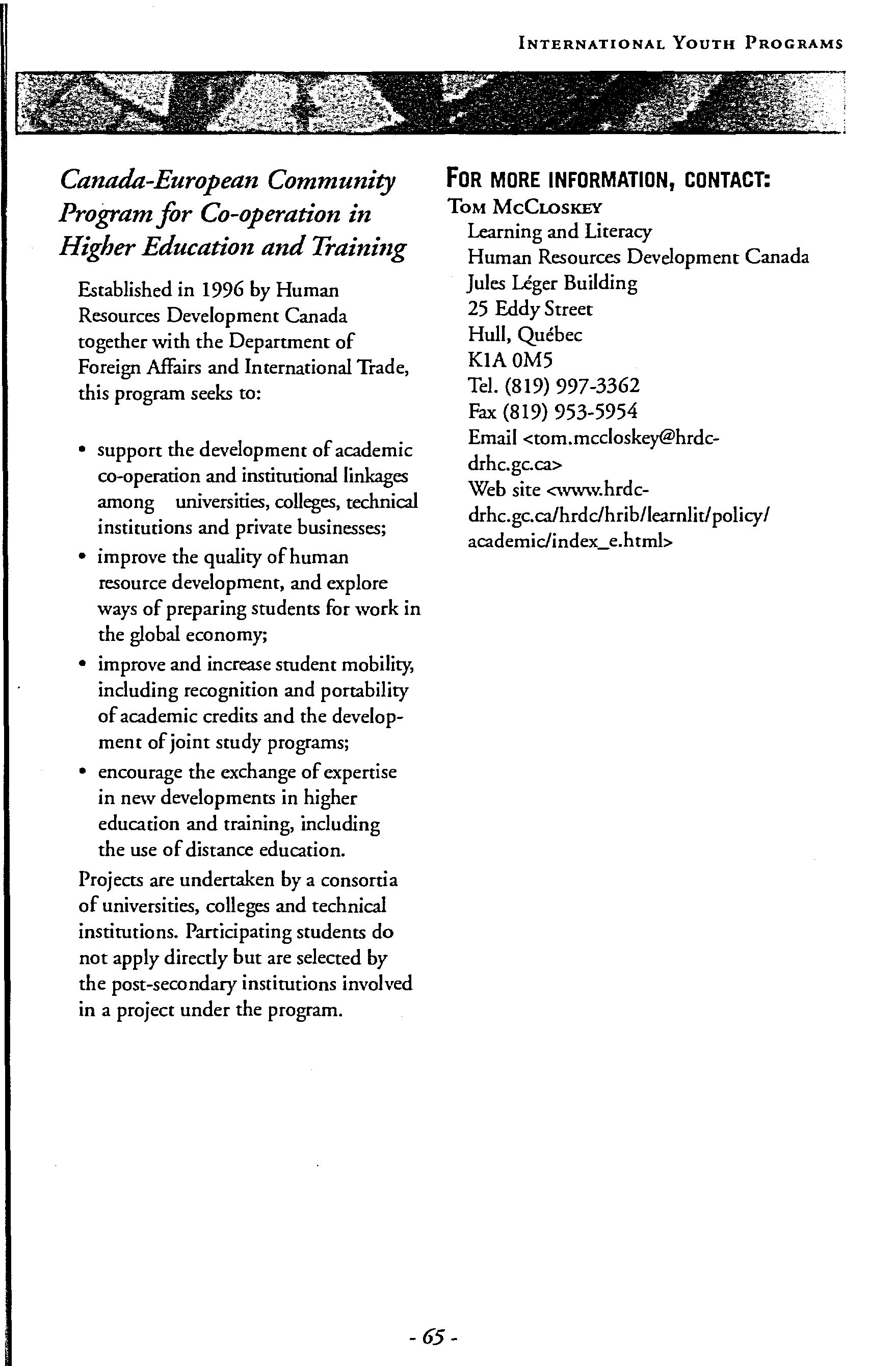 INTERNATIONAL YOUTH PROGRAMS

Canada-European Community Program for Co-operation in Higher Education and Training

Established in 1996 by Human Resources Development Canada together with the Department of Foreign Affairs and International Trade, this program seeks to:

• support the development of academic co-operation and institutional linkages among universities, colleges, technical institutions and private businesses;
• improve the quality of human resource development, and explore ways of preparing students for work in the global economy;
• improve and increase student mobility, including recognition and portability of academic credits and the development of joint study programs;
• encourage the exchange of expertise in new developments in higher education and training, including the use of distance education.

Projects are undertaken by a consortia of universities, colleges and technical institutions. Participating students do not apply directly but are selected by the post-secondary institutions involved in a project under the program.

FOR MORE INFORMATION, CONTACT:
TOM MCCLOSKEY
Learning and Literacy
Human Resources Development Canada
Jules Léger Building
25 Eddy Street
Hull, Québec
K1A 0M5
Tel. (819) 997-3362
Fax (819) 953-5954
Email <tom.mccloskey@hrdc-drhc.gc.ca>
Web site <www.hrdc-drhc.gc.ca/hrdc/hrib/learnlit/policy/academic/index_e.html>

- 65 -